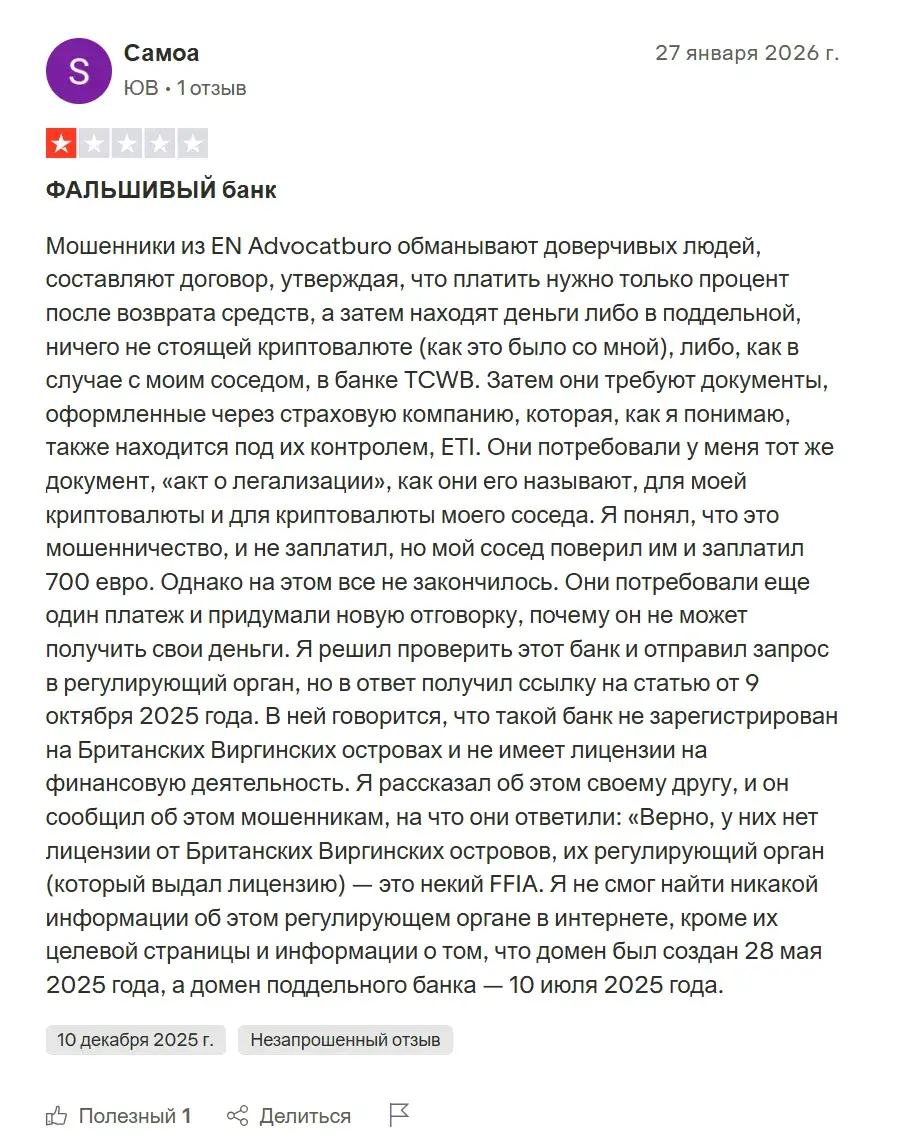 S
Самоа
ЮВ • 1 отзыв

27 января 2026 г.

ФАЛЬШИВЫЙ банк

Мошенники из EN Advocatburo обманывают доверчивых людей, составляют договор, утверждая, что платить нужно только процент после возврата средств, а затем находят деньги либо в поддельной, ничего не стоящей криптовалюте (как это было со мной), либо, как в случае с моим соседом, в банке TCWB. Затем они требуют документы, оформленные через страховую компанию, которая, как я понимаю, также находится под их контролем, ETI. Они потребовали у меня тот же документ, «акт о легализации», как они его называют, для моей криптовалюты и для криптовалюты моего соседа. Я понял, что это мошенничество, и не заплатил, но мой сосед поверил им и заплатил 700 евро. Однако на этом все не закончилось. Они потребовали еще один платеж и придумали новую отговорку, почему он не может получить свои деньги. Я решил проверить этот банк и отправил запрос в регулирующий орган, но в ответ получил ссылку на статью от 9 октября 2025 года. В ней говорится, что такой банк не зарегистрирован на Британских Виргинских островах и не имеет лицензии на финансовую деятельность. Я рассказал об этом своему другу, и он сообщил об этом мошенникам, на что они ответили: «Верно, у них нет лицензии от Британских Виргинских островов, их регулирующий орган (который выдал лицензию) — это некий FFIA. Я не смог найти никакой информации об этом регулирующем органе в интернете, кроме их целевой страницы и информации о том, что домен был создан 28 мая 2025 года, а домен поддельного банка — 10 июля 2025 года.

10 декабря 2025 г.
Незапрошенный отзыв

Полезный 1
Делиться